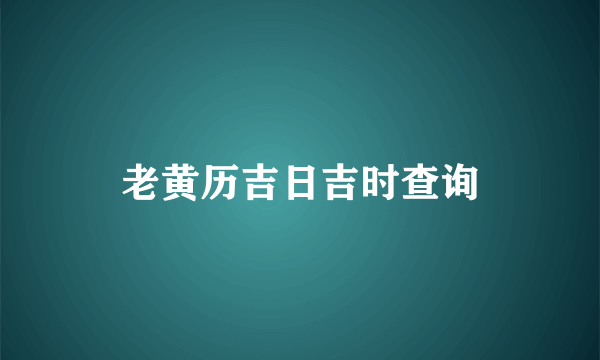 老黄历吉日吉时查询